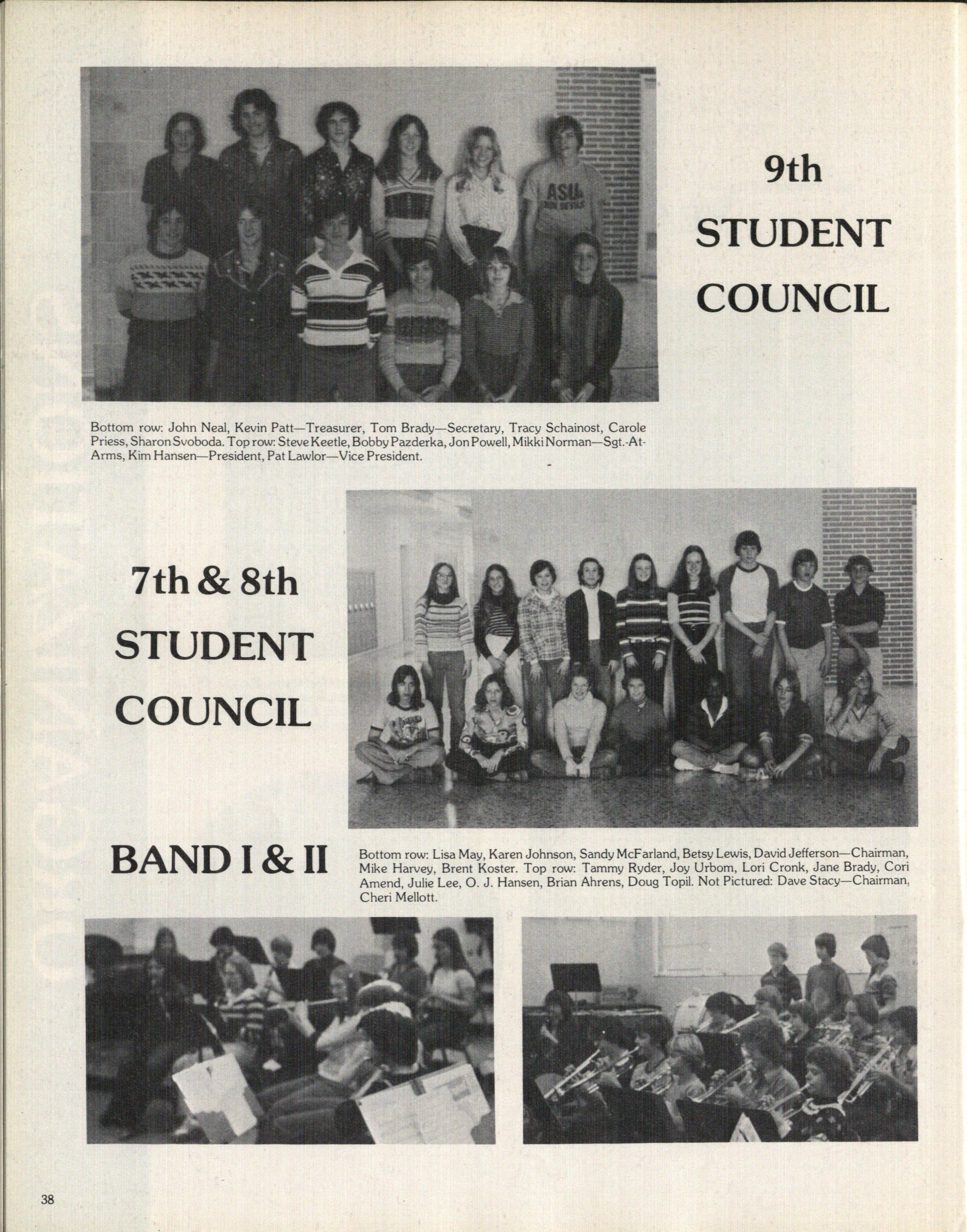 9th STUDENT COUNCIL

Bottom row: John Neal, Kevin Patt—Treasurer, Tom Brady—Secretary, Tracy Schainost, Carole Priess, Sharon Svoboda. Top row: Steve Keetle, Bobby Pazderka, Jon Powell, Mikki Norman—Sgt.-At-Arms, Kim Hansen—President, Pat Lawlor—Vice President.

7th & 8th STUDENT COUNCIL

BAND I & II

Bottom row: Lisa May, Karen Johnson, Sandy McFarland, Betsy Lewis, David Jefferson—Chairman, Mike Harvey, Brent Koster. Top row: Tammy Ryder, Joy Urbom, Lori Cronk, Jane Brady, Cori Amend, Julie Lee, O. J. Hansen, Brian Ahrens, Doug Topil. Not Pictured: Dave Stacy—Chairman, Cheri Mellott.

38